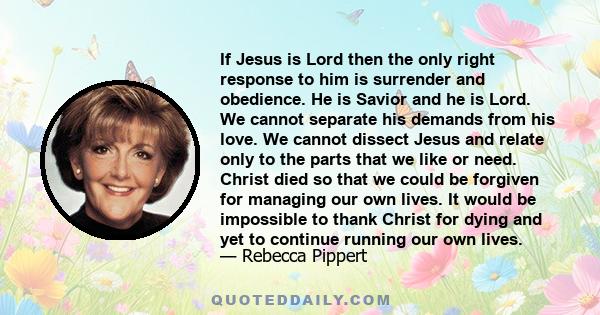 If Jesus is Lord then the only right response to him is surrender and obedience. He is Savior and he is Lord. We cannot separate his demands from his love. We cannot dissect Jesus and relate only to the parts that we like or need. Christ died so that we could be forgiven for managing our own lives. It would be impossible to thank Christ for dying and yet to continue running our own lives.
— Rebecca Pippert

QUOTEDDAILY.COM